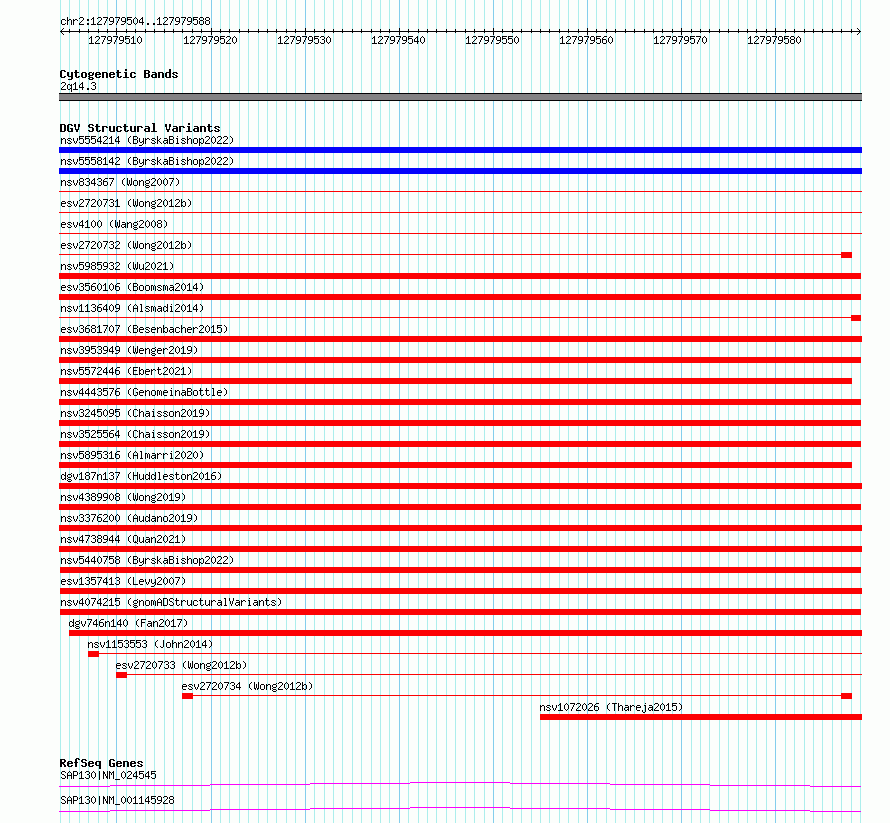 chr2:127979504..127979588

127979510 127979520 127979530 127979540 127979550 127979560 127979570 127979580

Cytogenetic Bands
2q14.3

DGV Structural Variants
nsv5554214 (ByrskaBishop2022)
nsv5558142 (ByrskaBishop2022)
nsv834367 (Wong2007)
esv2720731 (Wong2012b)
esv4100 (Wang2008)
esv2720732 (Wong2012b)
nsv5985932 (Wu2021)
esv3560106 (Boomsma2014)
nsv1136409 (Alsmadi2014)
esv3681707 (Besenbacher2015)
nsv3953949 (Wenger2019)
nsv5572446 (Ebert2021)
nsv4443576 (GenomeinaBottle)
nsv3245095 (Chaisson2019)
nsv3525564 (Chaisson2019)
nsv5895316 (Almarri2020)
dgv187n137 (Huddleston2016)
nsv4389908 (Wong2019)
nsv3376200 (Audano2019)
nsv4738944 (Quan2021)
nsv5440758 (ByrskaBishop2022)
esv1357413 (Levy2007)
nsv4074215 (gnomADStructuralVariants)
dgv746n140 (Fan2017)
nsv1153553 (John2014)
esv2720733 (Wong2012b)
esv2720734 (Wong2012b)
nsv1072026 (Thareja2015)

RefSeq Genes
SAP130|NM_024545
SAP130|NM_001145928